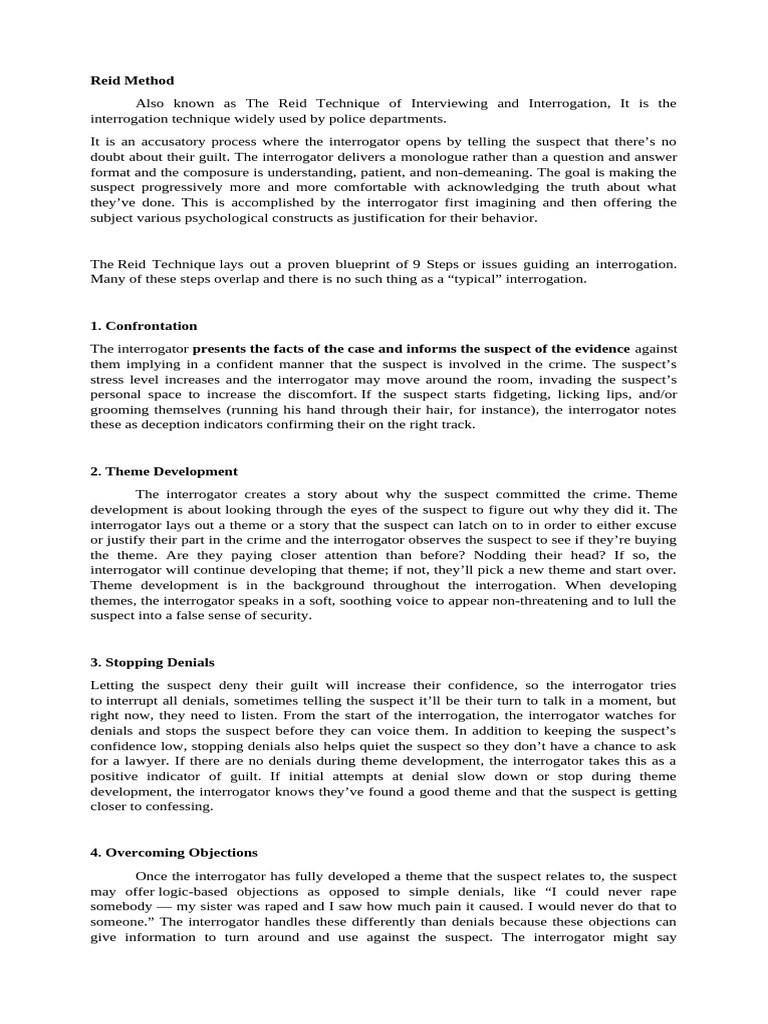 Reid Method

Also known as The Reid Technique of Interviewing and Interrogation, It is the interrogation technique widely used by police departments.

It is an accusatory process where the interrogator opens by telling the suspect that there's no doubt about their guilt. The interrogator delivers a monologue rather than a question and answer format and the composure is understanding, patient, and non-demeaning. The goal is making the suspect progressively more and more comfortable with acknowledging the truth about what they've done. This is accomplished by the interrogator first imagining and then offering the subject various psychological constructs as justification for their behavior.

The Reid Technique lays out a proven blueprint of 9 Steps or issues guiding an interrogation. Many of these steps overlap and there is no such thing as a "typical" interrogation.

1. Confrontation

The interrogator presents the facts of the case and informs the suspect of the evidence against them implying in a confident manner that the suspect is involved in the crime. The suspect's stress level increases and the interrogator may move around the room, invading the suspect's personal space to increase the discomfort. If the suspect starts fidgeting, licking lips, and/or grooming themselves (running his hand through their hair, for instance), the interrogator notes these as deception indicators confirming their on the right track.

2. Theme Development

The interrogator creates a story about why the suspect committed the crime. Theme development is about looking through the eyes of the suspect to figure out why they did it. The interrogator lays out a theme or a story that the suspect can latch on to in order to either excuse or justify their part in the crime and the interrogator observes the suspect to see if they're buying the theme. Are they paying closer attention than before? Nodding their head? If so, the interrogator will continue developing that theme; if not, they'll pick a new theme and start over. Theme development is in the background throughout the interrogation. When developing themes, the interrogator speaks in a soft, soothing voice to appear non-threatening and to lull the suspect into a false sense of security.

3. Stopping Denials

Letting the suspect deny their guilt will increase their confidence, so the interrogator tries to interrupt all denials, sometimes telling the suspect it'll be their turn to talk in a moment, but right now, they need to listen. From the start of the interrogation, the interrogator watches for denials and stops the suspect before they can voice them. In addition to keeping the suspect's confidence low, stopping denials also helps quiet the suspect so they don't have a chance to ask for a lawyer. If there are no denials during theme development, the interrogator takes this as a positive indicator of guilt. If initial attempts at denial slow down or stop during theme development, the interrogator knows they've found a good theme and that the suspect is getting closer to confessing.

4. Overcoming Objections

Once the interrogator has fully developed a theme that the suspect relates to, the suspect may offer logic-based objections as opposed to simple denials, like "I could never rape somebody — my sister was raped and I saw how much pain it caused. I would never do that to someone." The interrogator handles these differently than denials because these objections can give information to turn around and use against the suspect. The interrogator might say